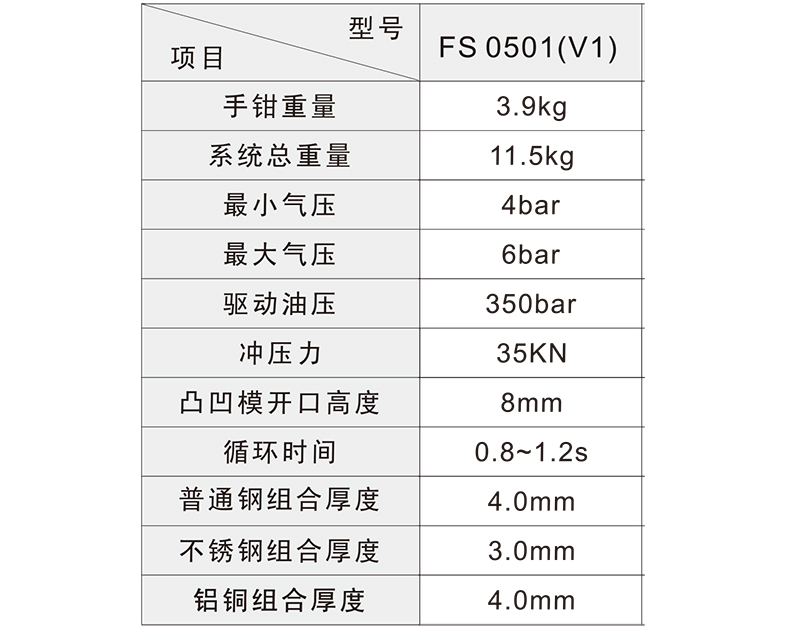 | 型号 项目 | FS 0501(V1) |
|---|---|
| 手钳重量 | 3.9kg |
| 系统总重量 | 11.5kg |
| 最小气压 | 4bar |
| 最大气压 | 6bar |
| 驱动油压 | 350bar |
| 冲压力 | 35KN |
| 凸凹模开口高度 | 8mm |
| 循环时间 | 0.8~1.2s |
| 普通钢组合厚度 | 4.0mm |
| 不锈钢组合厚度 | 3.0mm |
| 铝铜组合厚度 | 4.0mm |